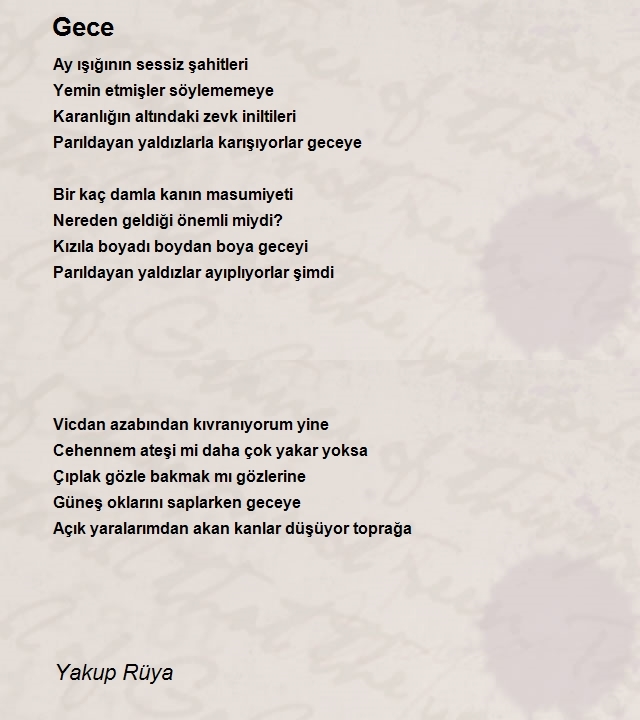 Gece

Ay ışığının sessiz şahitleri
Yemin etmişler söylememeye
Karanlığın altındaki zevk iniltileri
Parıldayan yaldızlarla karışıyorlar geceye

Bir kaç damla kanın masumiyeti
Nereden geldiği önemli miydi?
Kızıla boyadı boydan boya geceyi
Parıldayan yaldızlar ayıplıyorlar şimdi

Vicdan azabından kıvranıyorum yine
Cehennem ateşi mi daha çok yakar yoksa
Çıplak gözle bakmak mı gözlerine
Güneş oklarını saplarken geceye
Açık yaralarımdan akan kanlar düşüyor toprağa

Yakup Rüya